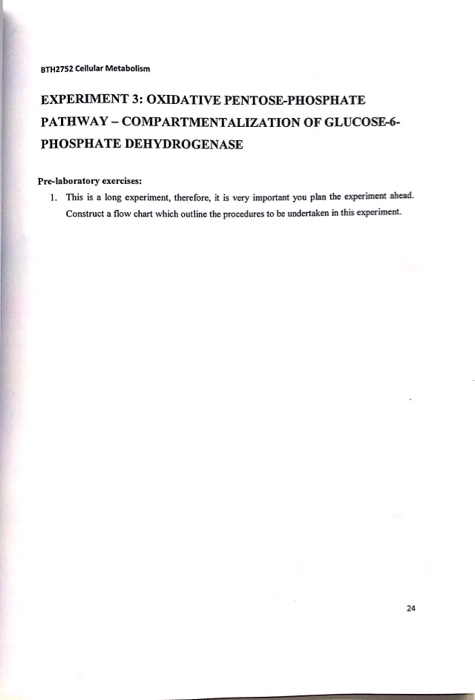 BTH2752 Cellular Metabolism

EXPERIMENT 3: OXIDATIVE PENTOSE-PHOSPHATE PATHWAY – COMPARTMENTALIZATION OF GLUCOSE-6-PHOSPHATE DEHYDROGENASE

Pre-laboratory exercises:

1. This is a long experiment, therefore, it is very important you plan the experiment ahead. Construct a flow chart which outline the procedures to be undertaken in this experiment.

24